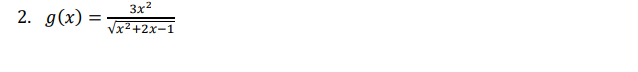 2. $g(x) = \frac{3x^2}{\sqrt{x^2+2x-1}}$